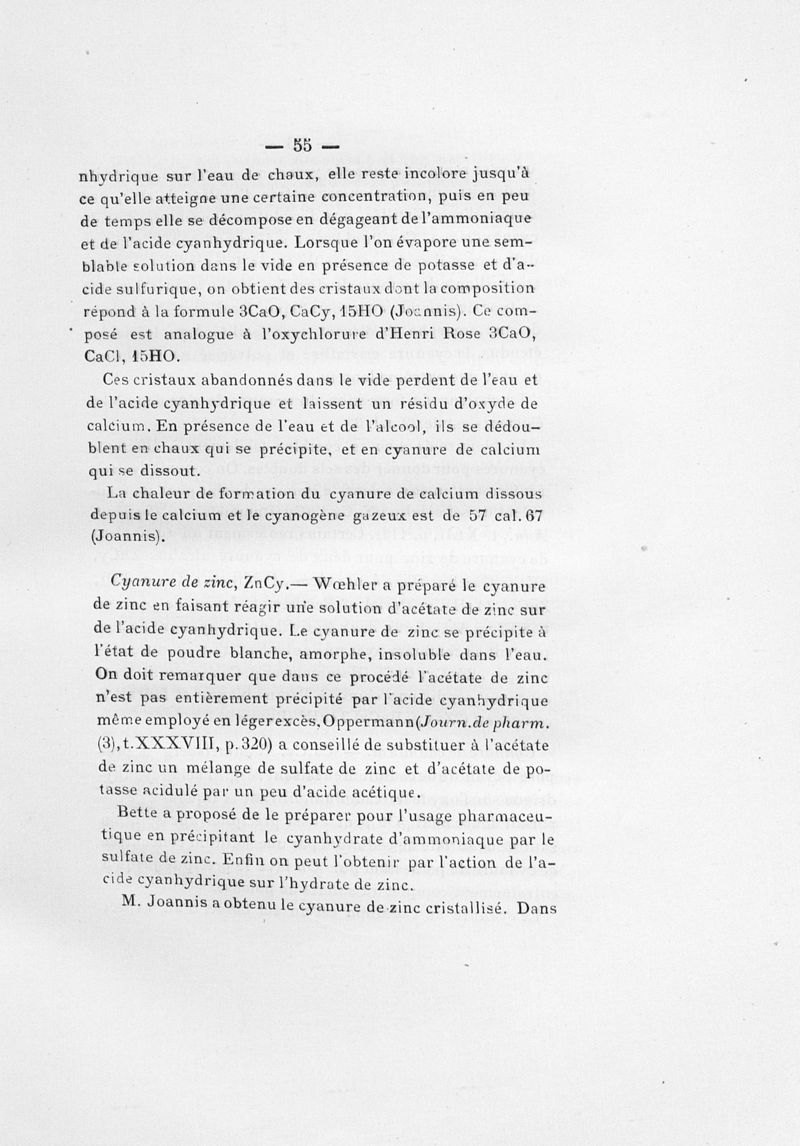 — 55 —

nhydrique sur l'eau de chaux, elle reste incolore jusqu'à ce qu'elle atteigne une certaine concentration, puis en peu de temps elle se décompose en dégageant de l'ammoniaque et de l'acide cyanhydrique. Lorsque l'on évapore une semblable solution dans le vide en présence de potasse et d'acide sulfurique, on obtient des cristaux dont la composition répond à la formule 3CaO, CaCy, 15HO (Joannis). Ce composé est analogue à l'oxychlorure d'Henri Rose 3CaO, CaCl, 15HO.

Ces cristaux abandonnés dans le vide perdent de l'eau et de l'acide cyanhydrique et laissent un résidu d'oxyde de calcium. En présence de l'eau et de l'alcool, ils se dédoublent en chaux qui se précipite, et en cyanure de calcium qui se dissout.

La chaleur de formation du cyanure de calcium dissous depuis le calcium et le cyanogène gazeux est de 57 cal. 67 (Joannis).

Cyanure de zinc, ZnCy.— Wœhler a préparé le cyanure de zinc en faisant réagir une solution d'acétate de zinc sur de l'acide cyanhydrique. Le cyanure de zinc se précipite à l'état de poudre blanche, amorphe, insoluble dans l'eau. On doit remarquer que dans ce procédé l'acétate de zinc n'est pas entièrement précipité par l'acide cyanhydrique même employé en léger excès. Oppermann (Journ. de pharm. (3), t. XXXVIII, p. 320) a conseillé de substituer à l'acétate de zinc un mélange de sulfate de zinc et d'acétate de potasse acidulé par un peu d'acide acétique.

Bette a proposé de le préparer pour l'usage pharmaceutique en précipitant le cyanhydrate d'ammoniaque par le sulfate de zinc. Enfin on peut l'obtenir par l'action de l'acide cyanhydrique sur l'hydrate de zinc.

M. Joannis a obtenu le cyanure de zinc cristallisé. Dans